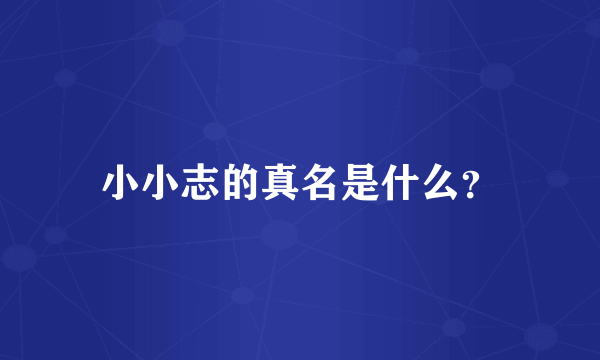 小小志的真名是什么?